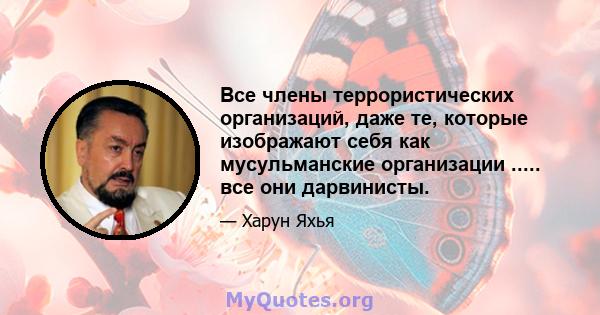 Все члены террористических организаций, даже те, которые изображают себя как мусульманские организации ..... все они дарвинисты.

— Харун Яхья

MyQuotes.org